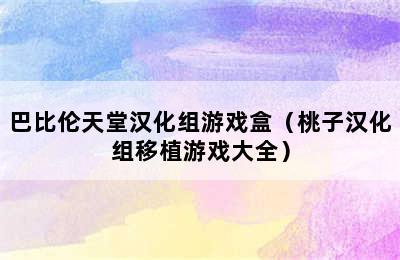 巴比伦天堂汉化组游戏盒（桃子汉化组移植游戏大全）